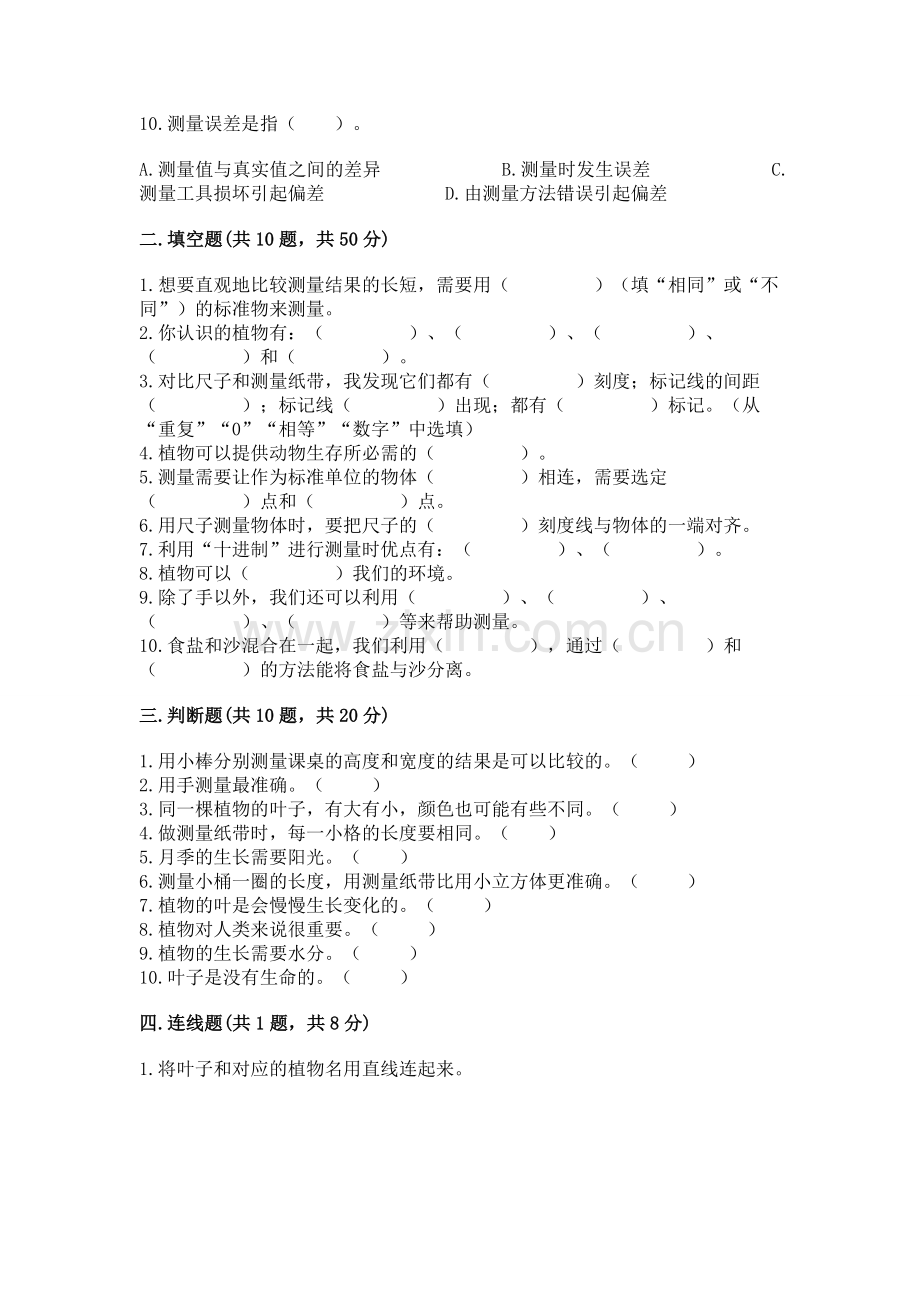 10.测量误差是指（　　）。

A.测量值与真实值之间的差异　　B.测量时发生误差　　C.测量工具损坏引起偏差　　D.由测量方法错误引起偏差

二.填空题(共10题，共50分)

1.想要直观地比较测量结果的长短，需要用（　　）（填“相同”或“不同”）的标准物来测量。
2.你认识的植物有：（　　）、（　　）、（　　）、（　　）和（　　）。
3.对比尺子和测量纸带，我发现它们都有（　　）刻度；标记线的间距（　　）；标记线（　　）出现；都有（　　）标记。（从“重复”“0”“相等”“数字”中选填）
4.植物可以提供动物生存所必需的（　　）。
5.测量需要让作为标准单位的物体（　　）相连，需要选定（　　）点和（　　）点。
6.用尺子测量物体时，要把尺子的（　　）刻度线与物体的一端对齐。
7.利用“十进制”进行测量时优点有：（　　）、（　　）。
8.植物可以（　　）我们的环境。
9.除了手以外，我们还可以利用（　　）、（　　）、（　　）、（　　）等来帮助测量。
10.食盐和沙混合在一起，我们利用（　　），通过（　　）和（　　）的方法能将食盐与沙分离。

三.判断题(共10题，共20分)

1.用小棒分别测量课桌的高度和宽度的结果是可以比较的。（　　）
2.用手测量最准确。（　　）
3.同一棵植物的叶子，有大有小，颜色也可能有些不同。（　　）
4.做测量纸带时，每一小格的长度要相同。（　　）
5.月季的生长需要阳光。（　　）
6.测量小桶一圈的长度，用测量纸带比用小立方体更准确。（　　）
7.植物的叶是会慢慢生长变化的。（　　）
8.植物对人类来说很重要。（　　）
9.植物的生长需要水分。（　　）
10.叶子是没有生命的。（　　）

四.连线题(共1题，共8分)

1.将叶子和对应的植物名用直线连起来。

www.zixin.com.cn